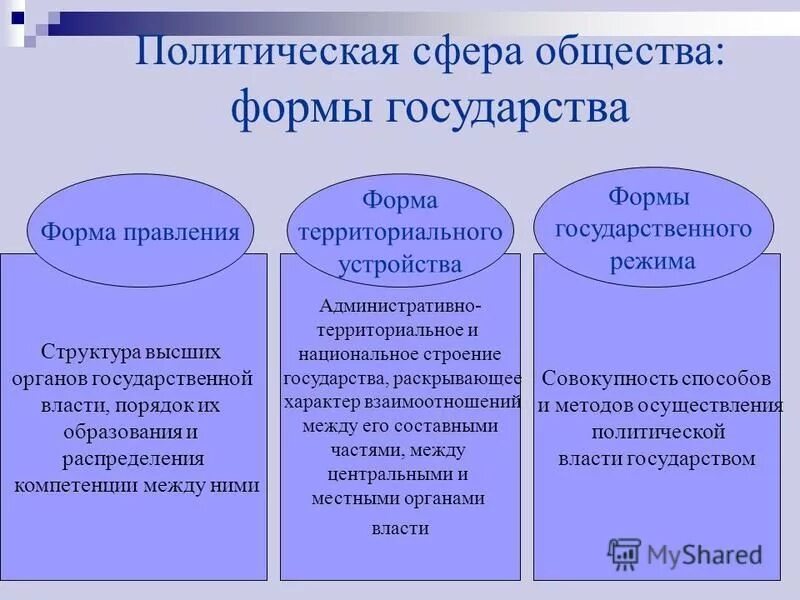 Политическая сфера общества: формы государства

Форма правления

Структура высших органов государственной власти, порядок их образования и распределения компетенции между ними

Форма территориального устройства

Административно-территориальное и национальное строение государства, раскрывающее характер взаимоотношений между его составными частями, между центральными и местными органами власти

Формы государственного режима

Совокупность способов и методов осуществления политической власти государством

MyShared